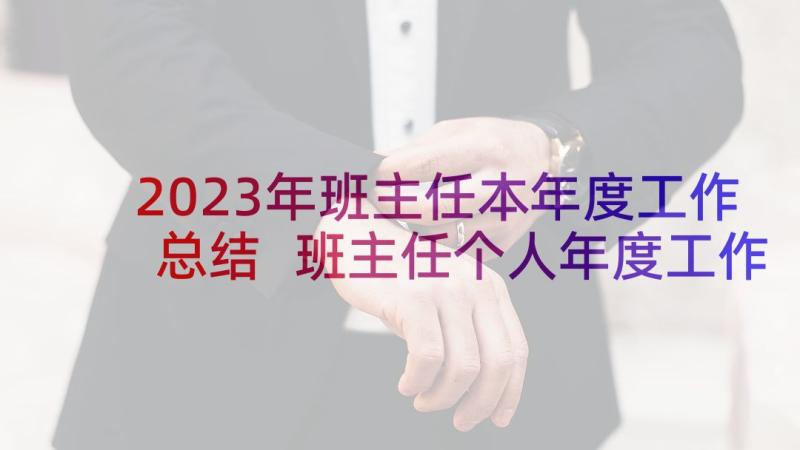 2023年班主任本年度工作总结 班主任个人年度工作